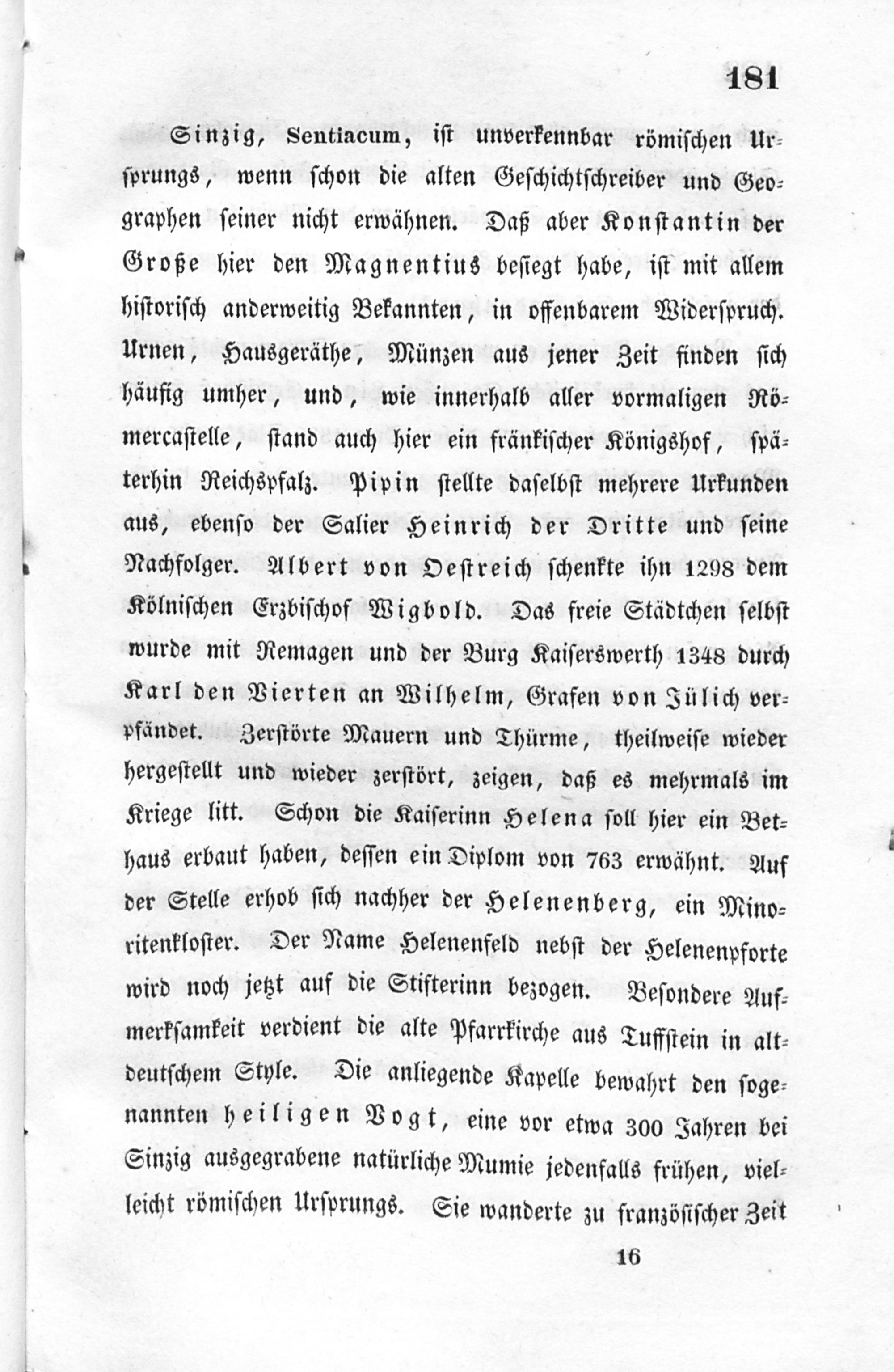 181

Sinzig, Sentiacum, ist unverkennbar römischen Ursprungs, wenn schon die alten Geschichtschreiber und Geographen seiner nicht erwähnen. Daß aber Konstantin der Große hier den Magnentius besiegt habe, ist mit allem historisch anderweitig Bekannten, in offenbarem Widerspruch. Urnen, Hausgeräthe, Münzen aus jener Zeit finden sich häufig umher, und, wie innerhalb aller vormaligen Römercastelle, stand auch hier ein fränkischer Königshof, späterhin Reichspfalz. Pipin stellte daselbst mehrere Urkunden aus, ebenso der Salier Heinrich der Dritte und seine Nachfolger. Albert von Oestreich schenkte ihn 1298 dem Kölnischen Erzbischof Wigbold. Das freie Städtchen selbst wurde mit Remagen und der Burg Kaiserswerth 1348 durch Karl den Vierten an Wilhelm, Grafen von Jülich verpfändet. Zerstörte Mauern und Thürme, theilweise wieder hergestellt und wieder zerstört, zeigen, daß es mehrmals im Kriege litt. Schon die Kaiserinn Helena soll hier ein Bethaus erbaut haben, dessen ein Diplom von 763 erwähnt. Auf der Stelle erhob sich nachher der Helenenberg, ein Minoritenkloster. Der Name Helenenfeld nebst der Helenenpforte wird noch jetzt auf die Stifterinn bezogen. Besondere Aufmerksamkeit verdient die alte Pfarrkirche aus Tuffstein in altdeutschem Style. Die anliegende Kapelle bewahrt den sogenannten heiligen Vogt, eine vor etwa 300 Jahren bei Sinzig ausgegrabene natürliche Mumie jedenfalls frühen, vielleicht römischen Ursprungs. Sie wanderte zu französischer Zeit

16